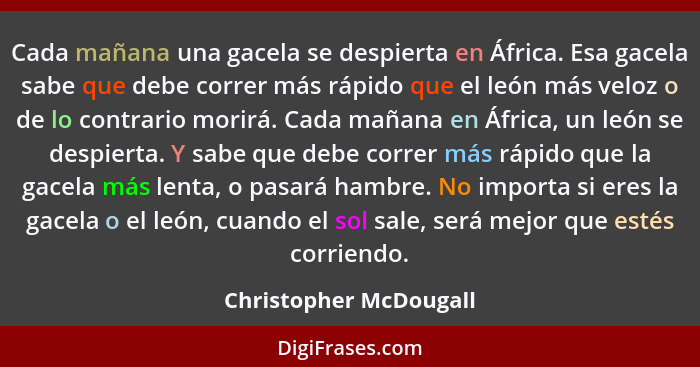 Cada mañana una gacela se despierta en África. Esa gacela sabe que debe correr más rápido que el león más veloz o de lo contrario morirá. Cada mañana en África, un león se despierta. Y sabe que debe correr más rápido que la gacela más lenta, o pasará hambre. No importa si eres la gacela o el león, cuando el sol sale, será mejor que estés corriendo.

Christopher McDougall

DigiFrases.com